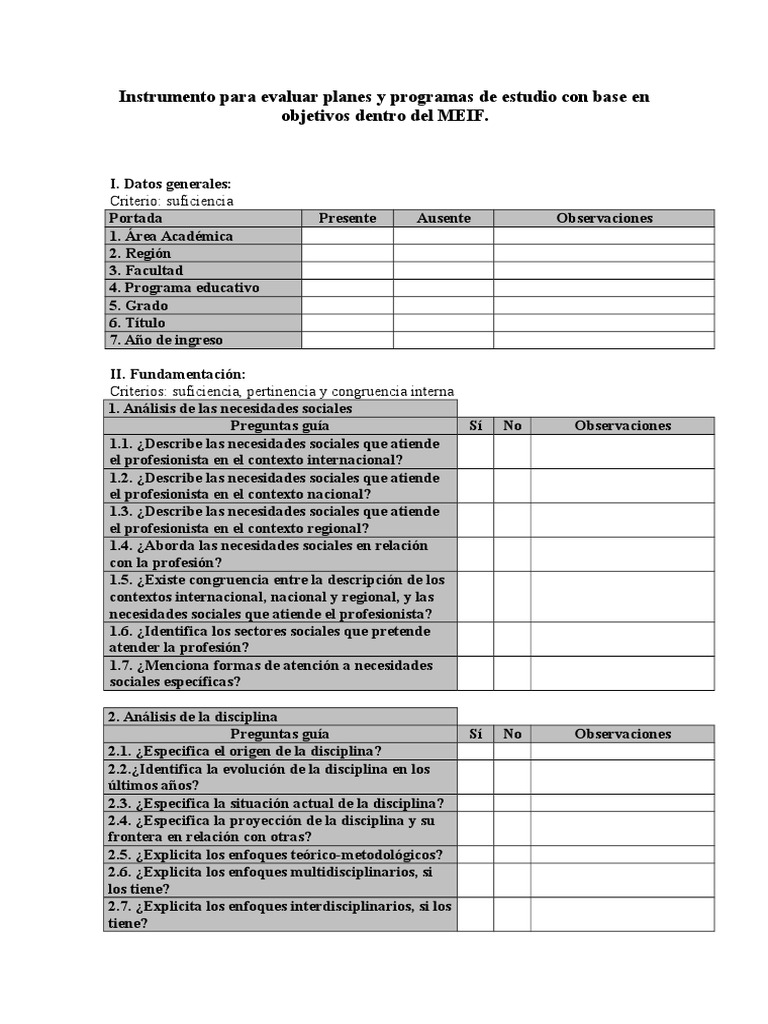 Instrumento para evaluar planes y programas de estudio con base en objetivos dentro del MEIF.

I. Datos generales:
Criterio: suficiencia

| Portada | Presente | Ausente | Observaciones |
|---|---|---|---|
| 1. Área Académica | | | |
| 2. Región | | | |
| 3. Facultad | | | |
| 4. Programa educativo | | | |
| 5. Grado | | | |
| 6. Título | | | |
| 7. Año de ingreso | | | |

II. Fundamentación:
Criterios: suficiencia, pertinencia y congruencia interna

| 1. Análisis de las necesidades sociales | | | |
|---|---|---|---|
| Preguntas guía | Sí | No | Observaciones |
| 1.1. ¿Describe las necesidades sociales que atiende el profesionista en el contexto internacional? | | | |
| 1.2. ¿Describe las necesidades sociales que atiende el profesionista en el contexto nacional? | | | |
| 1.3. ¿Describe las necesidades sociales que atiende el profesionista en el contexto regional? | | | |
| 1.4. ¿Aborda las necesidades sociales en relación con la profesión? | | | |
| 1.5. ¿Existe congruencia entre la descripción de los contextos internacional, nacional y regional, y las necesidades sociales que atiende el profesionista? | | | |
| 1.6. ¿Identifica los sectores sociales que pretende atender la profesión? | | | |
| 1.7. ¿Menciona formas de atención a necesidades sociales específicas? | | | |

| 2. Análisis de la disciplina | | | |
|---|---|---|---|
| Preguntas guía | Sí | No | Observaciones |
| 2.1. ¿Especifica el origen de la disciplina? | | | |
| 2.2.¿Identifica la evolución de la disciplina en los últimos años? | | | |
| 2.3. ¿Especifica la situación actual de la disciplina? | | | |
| 2.4. ¿Especifica la proyección de la disciplina y su frontera en relación con otras? | | | |
| 2.5. ¿Explicita los enfoques teórico-metodológicos? | | | |
| 2.6. ¿Explicita los enfoques multidisciplinarios, si los tiene? | | | |
| 2.7. ¿Explicita los enfoques interdisciplinarios, si los tiene? | | | |